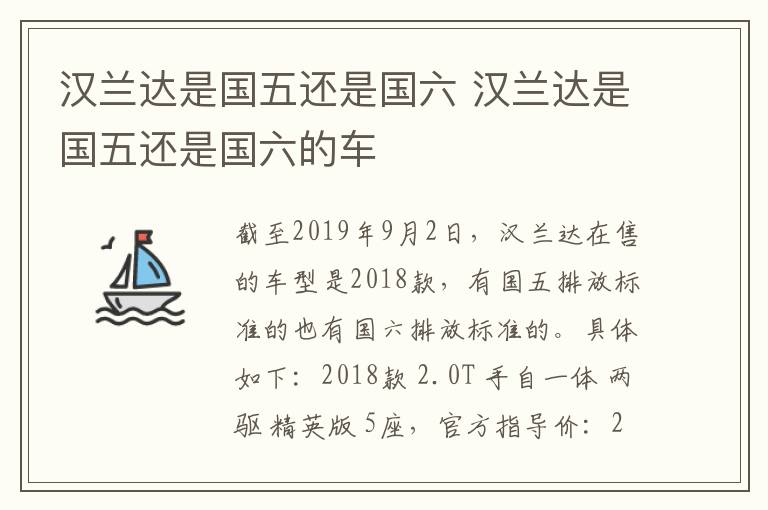 汉兰达是国五还是国六 汉兰达是国五还是国六的车

截至2019年9月2日，汉兰达在售的车型是2018款，有国五排放标准的也有国六排放标准的。具体如下：2018款 2.0T 手自一体 两驱 精英版 5座，官方指导价：2